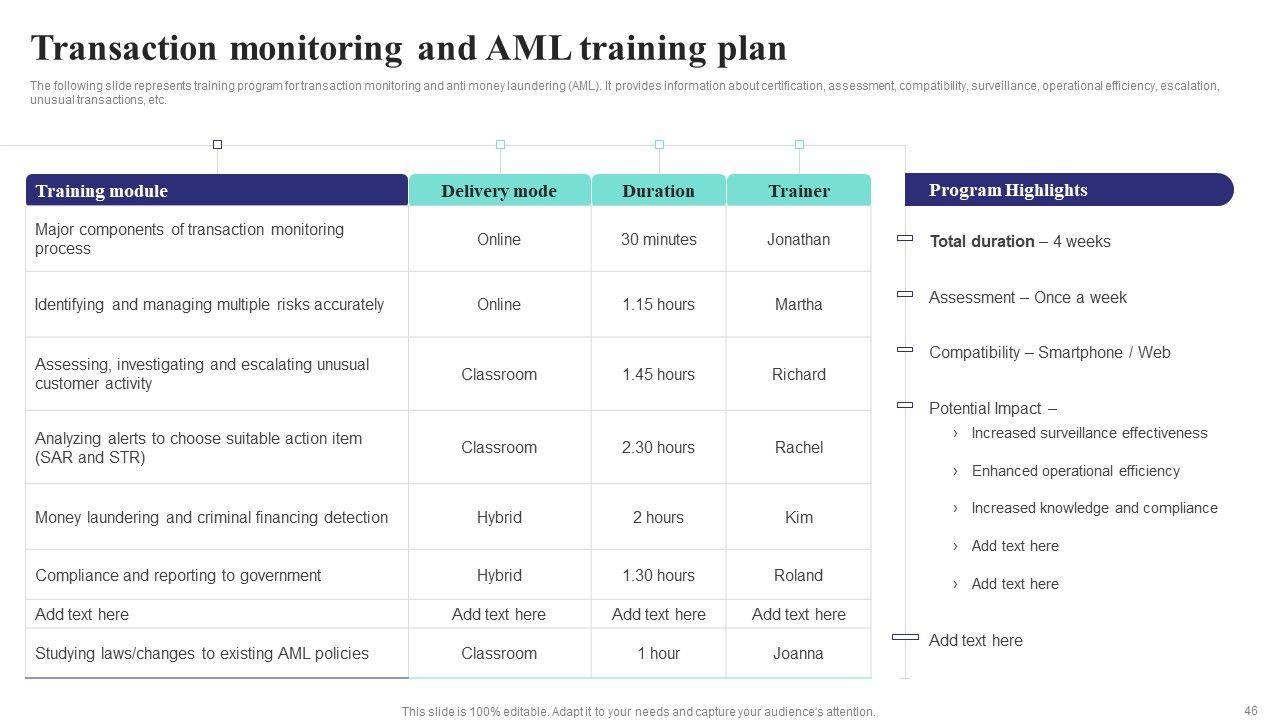 Transaction monitoring and AML training plan

The following slide represents training program for transaction monitoring and anti money laundering (AML). It provides information about certification, assessment, compatibility, surveillance, operational efficiency, escalation, unusual transactions, etc.

| Training module | Delivery mode | Duration | Trainer |
|---|---|---|---|
| Major components of transaction monitoring process | Online | 30 minutes | Jonathan |
| Identifying and managing multiple risks accurately | Online | 1.15 hours | Martha |
| Assessing, investigating and escalating unusual customer activity | Classroom | 1.45 hours | Richard |
| Analyzing alerts to choose suitable action item (SAR and STR) | Classroom | 2.30 hours | Rachel |
| Money laundering and criminal financing detection | Hybrid | 2 hours | Kim |
| Compliance and reporting to government | Hybrid | 1.30 hours | Roland |
| Add text here | Add text here | Add text here | Add text here |
| Studying laws/changes to existing AML policies | Classroom | 1 hour | Joanna |

Program Highlights

Total duration – 4 weeks

Assessment – Once a week

Compatibility – Smartphone / Web

Potential Impact –
› Increased surveillance effectiveness
› Enhanced operational efficiency
› Increased knowledge and compliance
› Add text here
› Add text here

Add text here

This slide is 100% editable. Adapt it to your needs and capture your audience's attention.

46